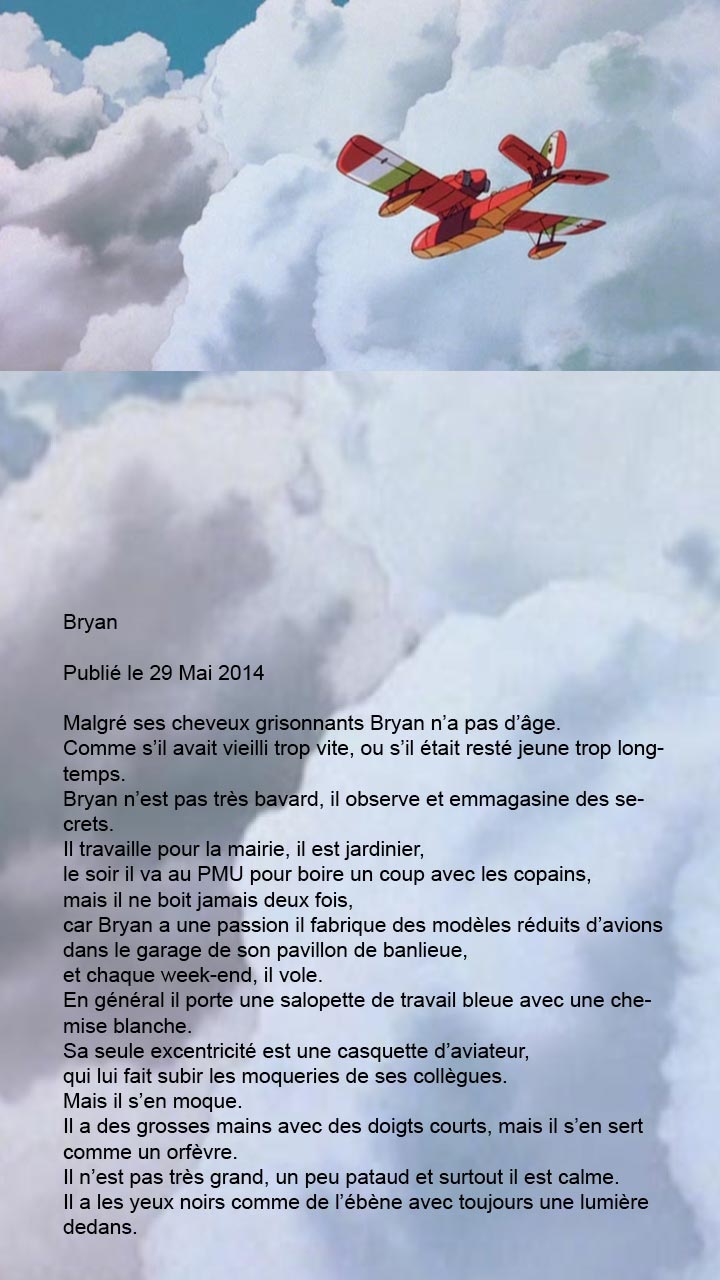 Bryan

Publié le 29 Mai 2014

Malgré ses cheveux grisonnants Bryan n'a pas d'âge.
Comme s'il avait vieilli trop vite, ou s'il était resté jeune trop longtemps.
Bryan n'est pas très bavard, il observe et emmagasine des secrets.
Il travaille pour la mairie, il est jardinier,
le soir il va au PMU pour boire un coup avec les copains,
mais il ne boit jamais deux fois,
car Bryan a une passion il fabrique des modèles réduits d'avions
dans le garage de son pavillon de banlieue,
et chaque week-end, il vole.
En général il porte une salopette de travail bleue avec une chemise blanche.
Sa seule excentricité est une casquette d'aviateur,
qui lui fait subir les moqueries de ses collègues.
Mais il s'en moque.
Il a des grosses mains avec des doigts courts, mais il s'en sert comme un orfèvre.
Il n'est pas très grand, un peu pataud et surtout il est calme.
Il a les yeux noirs comme de l'ébène avec toujours une lumière dedans.